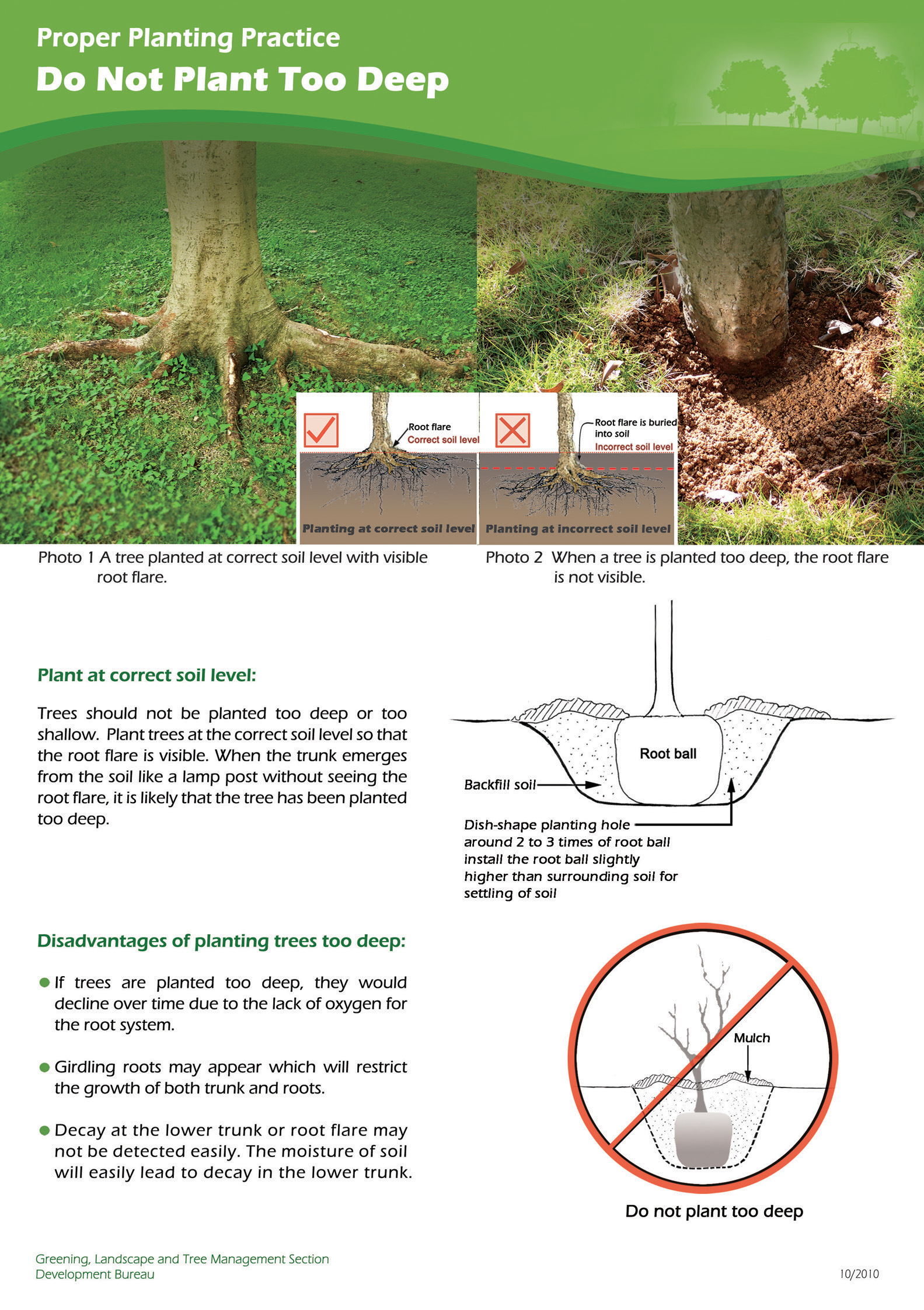 Proper Planting Practice
Do Not Plant Too Deep

Root flare
Correct soil level
Planting at correct soil level

Root flare is buried into soil
Incorrect soil level
Planting at incorrect soil level

Photo 1 A tree planted at correct soil level with visible root flare.

Photo 2 When a tree is planted too deep, the root flare is not visible.

Plant at correct soil level:

Trees should not be planted too deep or too shallow. Plant trees at the correct soil level so that the root flare is visible. When the trunk emerges from the soil like a lamp post without seeing the root flare, it is likely that the tree has been planted too deep.

Root ball
Backfill soil
Dish-shape planting hole around 2 to 3 times of root ball install the root ball slightly higher than surrounding soil for settling of soil

Disadvantages of planting trees too deep:

If trees are planted too deep, they would decline over time due to the lack of oxygen for the root system.

Girdling roots may appear which will restrict the growth of both trunk and roots.

Decay at the lower trunk or root flare may not be detected easily. The moisture of soil will easily lead to decay in the lower trunk.

Mulch
Do not plant too deep

Greening, Landscape and Tree Management Section
Development Bureau

10/2010